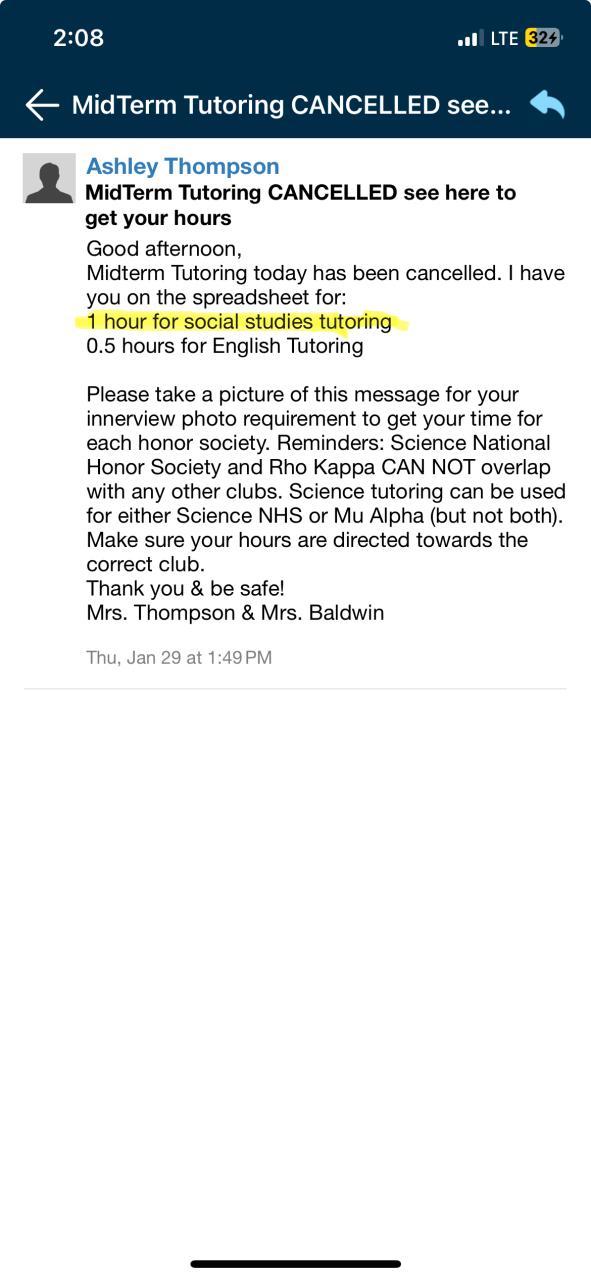 2:08

LTE 32

MidTerm Tutoring CANCELLED see...

Ashley Thompson
MidTerm Tutoring CANCELLED see here to get your hours

Good afternoon,
Midterm Tutoring today has been cancelled. I have you on the spreadsheet for:
1 hour for social studies tutoring
0.5 hours for English Tutoring

Please take a picture of this message for your innerview photo requirement to get your time for each honor society. Reminders: Science National Honor Society and Rho Kappa CAN NOT overlap with any other clubs. Science tutoring can be used for either Science NHS or Mu Alpha (but not both). Make sure your hours are directed towards the correct club.
Thank you & be safe!
Mrs. Thompson & Mrs. Baldwin

Thu, Jan 29 at 1:49 PM